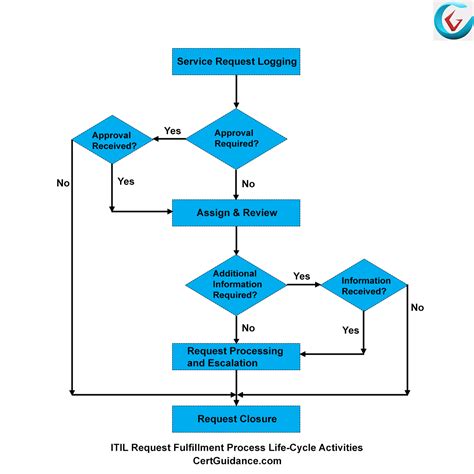 Service Request Logging

Approval Required?

Yes

Approval Received?

No

Yes

No

Assign & Review

Additional Information Required?

Yes

Information Received?

No

No

Yes

Request Processing and Escalation

Request Closure

ITIL Request Fulfillment Process Life-Cycle Activities
CertGuidance.com